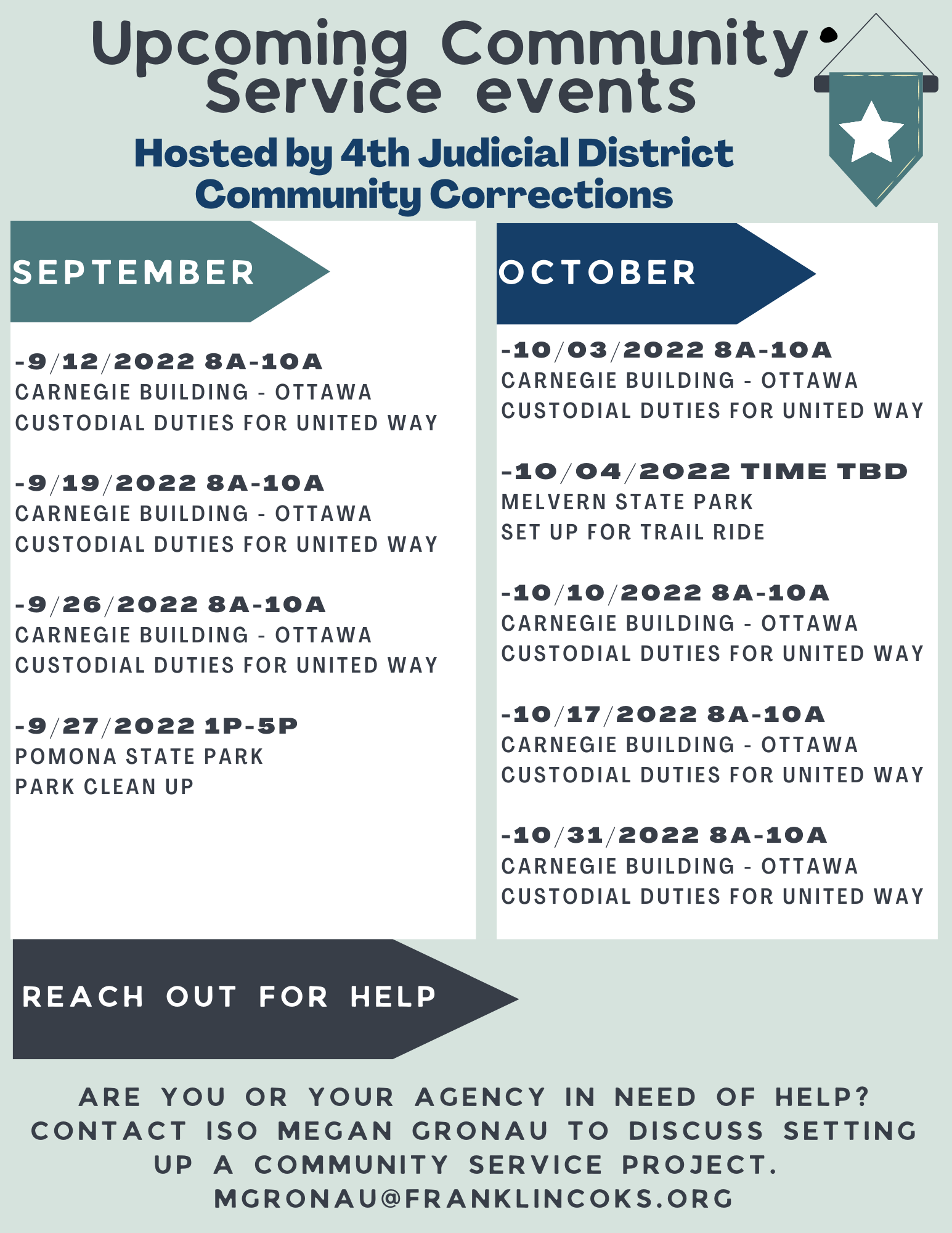 Upcoming Community Service events

Hosted by 4th Judicial District Community Corrections

SEPTEMBER

-9/12/2022 8A-10A
CARNEGIE BUILDING - OTTAWA
CUSTODIAL DUTIES FOR UNITED WAY

-9/19/2022 8A-10A
CARNEGIE BUILDING - OTTAWA
CUSTODIAL DUTIES FOR UNITED WAY

-9/26/2022 8A-10A
CARNEGIE BUILDING - OTTAWA
CUSTODIAL DUTIES FOR UNITED WAY

-9/27/2022 1P-5P
POMONA STATE PARK
PARK CLEAN UP

OCTOBER

-10/03/2022 8A-10A
CARNEGIE BUILDING - OTTAWA
CUSTODIAL DUTIES FOR UNITED WAY

-10/04/2022 TIME TBD
MELVERN STATE PARK
SET UP FOR TRAIL RIDE

-10/10/2022 8A-10A
CARNEGIE BUILDING - OTTAWA
CUSTODIAL DUTIES FOR UNITED WAY

-10/17/2022 8A-10A
CARNEGIE BUILDING - OTTAWA
CUSTODIAL DUTIES FOR UNITED WAY

-10/31/2022 8A-10A
CARNEGIE BUILDING - OTTAWA
CUSTODIAL DUTIES FOR UNITED WAY

REACH OUT FOR HELP

ARE YOU OR YOUR AGENCY IN NEED OF HELP? CONTACT ISO MEGAN GRONAU TO DISCUSS SETTING UP A COMMUNITY SERVICE PROJECT.
MGRONAU@FRANKLINCOKS.ORG